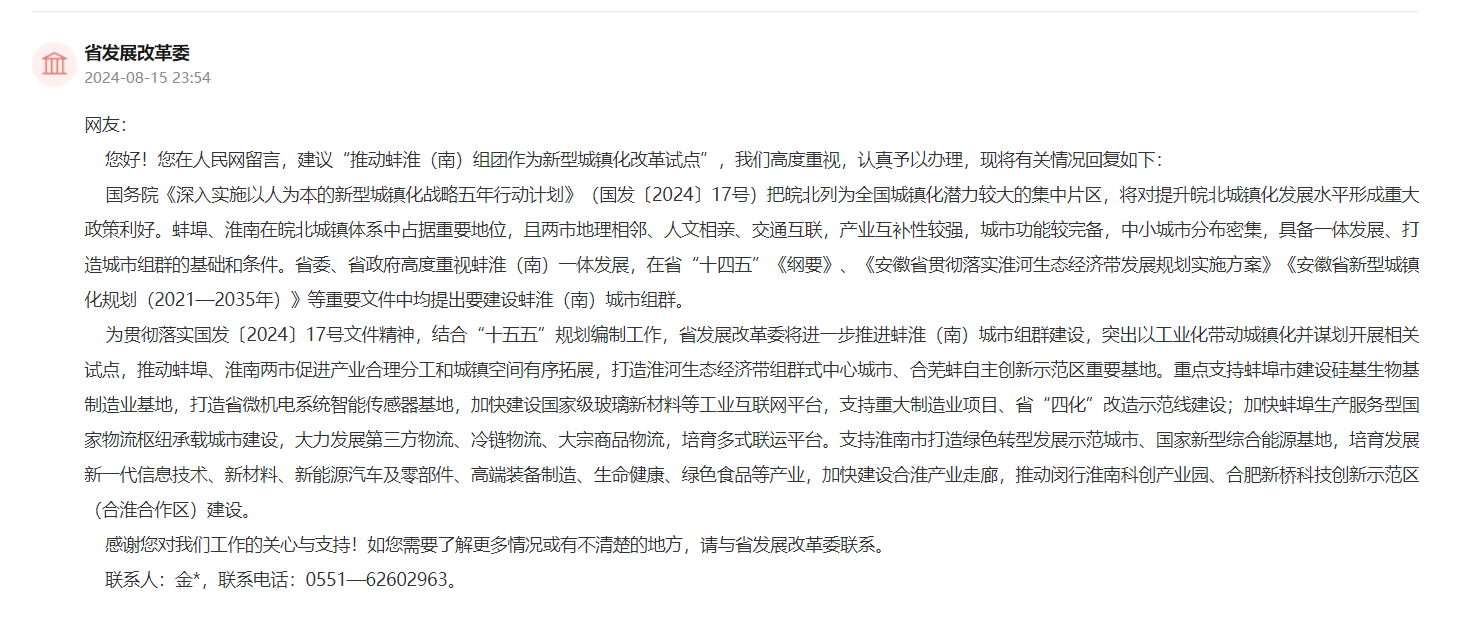 省发展改革委
2024-08-15 23:54

网友:

您好！您在人民网留言，建议“推动蚌淮（南）组团作为新型城镇化改革试点”，我们高度重视，认真予以办理，现将有关情况回复如下:

国务院《深入实施以人为本的新型城镇化战略五年行动计划》（国发〔2024〕17号）把皖北列为全国城镇化潜力较大的集中片区，将对提升皖北城镇化发展水平形成重大政策利好。蚌埠、淮南在皖北城镇体系中占据重要地位，且两市地理相邻、人文相亲、交通互联，产业互补性较强，城市功能较完备，中小城市分布密集，具备一体发展、打造城市组群的基础和条件。省委、省政府高度重视蚌淮（南）一体发展，在省“十四五”《纲要》、《安徽省贯彻落实淮河生态经济带发展规划实施方案》《安徽省新型城镇化规划（2021—2035年）》等重要文件中均提出要建设蚌淮（南）城市组群。

为贯彻落实国发〔2024〕17号文件精神，结合“十五五”规划编制工作，省发展改革委将进一步推进蚌淮（南）城市组群建设，突出以工业化带动城镇化并谋划开展相关试点，推动蚌埠、淮南两市促进产业合理分工和城镇空间有序拓展，打造淮河生态经济带组群式中心城市、合芜蚌自主创新示范区重要基地。重点支持蚌埠市建设硅基生物基制造业基地，打造省微机电系统智能传感器基地，加快建设国家级玻璃新材料等工业互联网平台，支持重大制造业项目、省“四化”改造示范线建设；加快蚌埠生产服务型国家物流枢纽承载城市建设，大力发展第三方物流、冷链物流、大宗商品物流，培育多式联运平台。支持淮南市打造绿色转型发展示范城市、国家新型综合能源基地，培育发展新一代信息技术、新材料、新能源汽车及零部件、高端装备制造、生命健康、绿色食品等产业，加快建设合淮产业走廊，推动闵行淮南科创产业园、合肥新桥科技创新示范区（合淮合作区）建设。

感谢您对我们工作的关心与支持！如您需要了解更多情况或有不清楚的地方，请与省发展改革委联系。

联系人：金*，联系电话：0551—62602963。